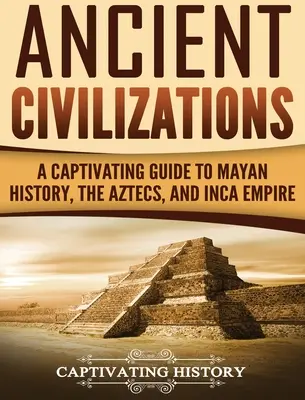 ANCIENT CIVILIZATIONS

A CAPTIVATING GUIDE TO MAYAN HISTORY, THE AZTECS, AND INCA EMPIRE

CAPTIVATING HISTORY